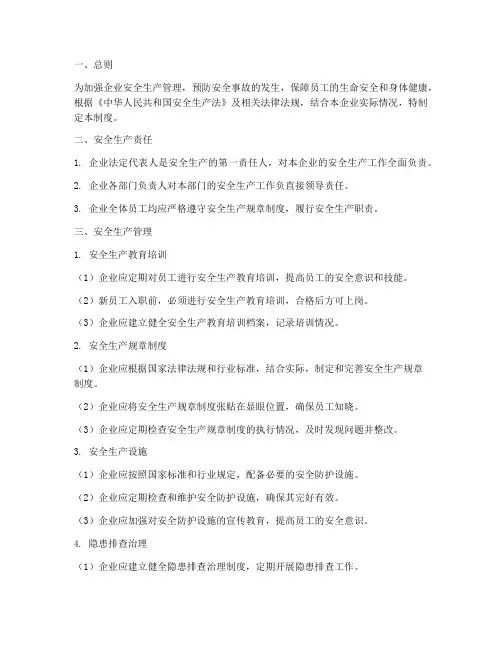 一、总则

为加强企业安全生产管理，预防安全事故的发生，保障员工的生命安全和身体健康，根据《中华人民共和国安全生产法》及相关法律法规，结合本企业实际情况，特制定本制度。

二、安全生产责任

1. 企业法定代表人是安全生产的第一责任人，对本企业的安全生产工作全面负责。

2. 企业各部门负责人对本部门的安全生产工作负直接领导责任。

3. 企业全体员工均应严格遵守安全生产规章制度，履行安全生产职责。

三、安全生产管理

1. 安全生产教育培训

（1）企业应定期对员工进行安全生产教育培训，提高员工的安全意识和技能。

（2）新员工入职前，必须进行安全生产教育培训，合格后方可上岗。

（3）企业应建立健全安全生产教育培训档案，记录培训情况。

2. 安全生产规章制度

（1）企业应根据国家法律法规和行业标准，结合实际，制定和完善安全生产规章制度。

（2）企业应将安全生产规章制度张贴在显眼位置，确保员工知晓。

（3）企业应定期检查安全生产规章制度的执行情况，及时发现问题并整改。

3. 安全生产设施

（1）企业应按照国家标准和行业规定，配备必要的安全防护设施。

（2）企业应定期检查和维护安全防护设施，确保其完好有效。

（3）企业应加强对安全防护设施的宣传教育，提高员工的安全意识。

4. 隐患排查治理

（1）企业应建立健全隐患排查治理制度，定期开展隐患排查工作。